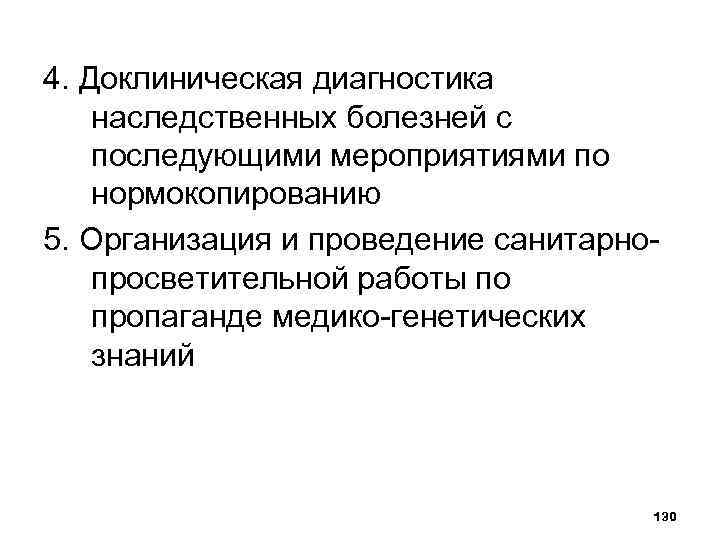 4. Доклиническая диагностика наследственных болезней с последующими мероприятиями по нормокопированию

5. Организация и проведение санитарно-просветительной работы по пропаганде медико-генетических знаний

130